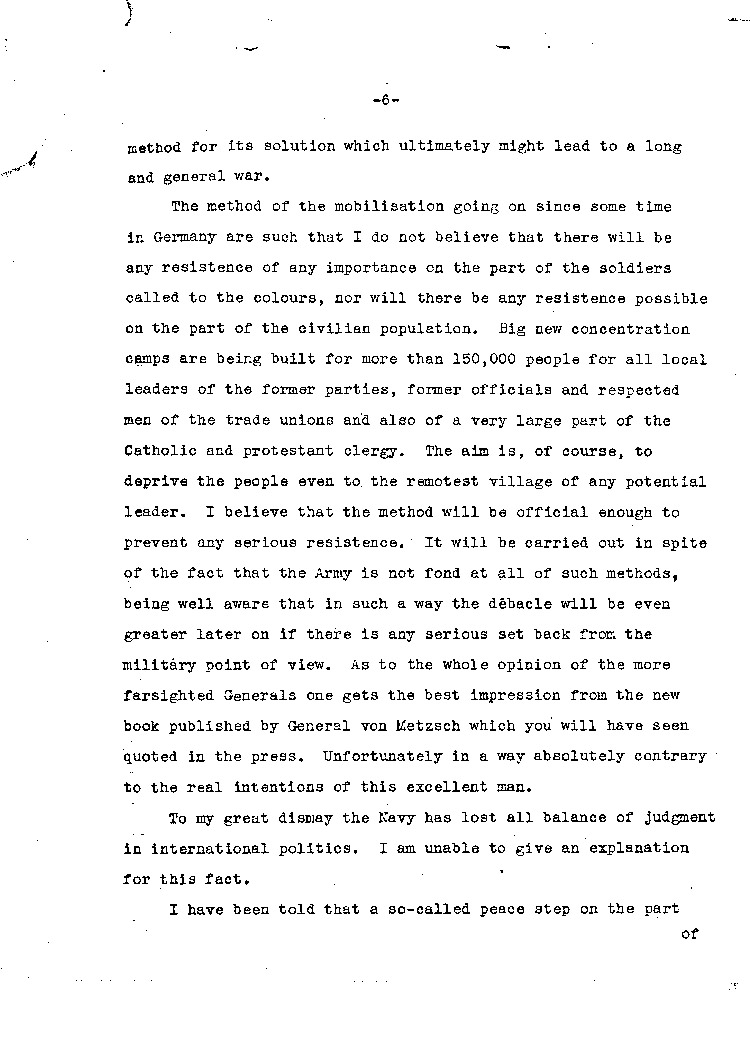 -6-

method for its solution which ultimately might lead to a long and general war.

The method of the mobilisation going on since some time in Germany are such that I do not believe that there will be any resistence of any importance on the part of the soldiers called to the colours, nor will there be any resistence possible on the part of the civilian population. Big new concentration camps are being built for more than 150,000 people for all local leaders of the former parties, former officials and respected men of the trade unions and also of a very large part of the Catholic and protestant clergy. The aim is, of course, to deprive the people even to the remotest village of any potential leader. I believe that the method will be official enough to prevent any serious resistence. It will be carried out in spite of the fact that the Army is not fond at all of such methods, being well aware that in such a way the débacle will be even greater later on if there is any serious set back from the military point of view. As to the whole opinion of the more farsighted Generals one gets the best impression from the new book published by General von Metzsch which you will have seen quoted in the press. Unfortunately in a way absolutely contrary to the real intentions of this excellent man.

To my great dismay the Navy has lost all balance of judgment in international politics. I am unable to give an explanation for this fact.

I have been told that a so-called peace step on the part of